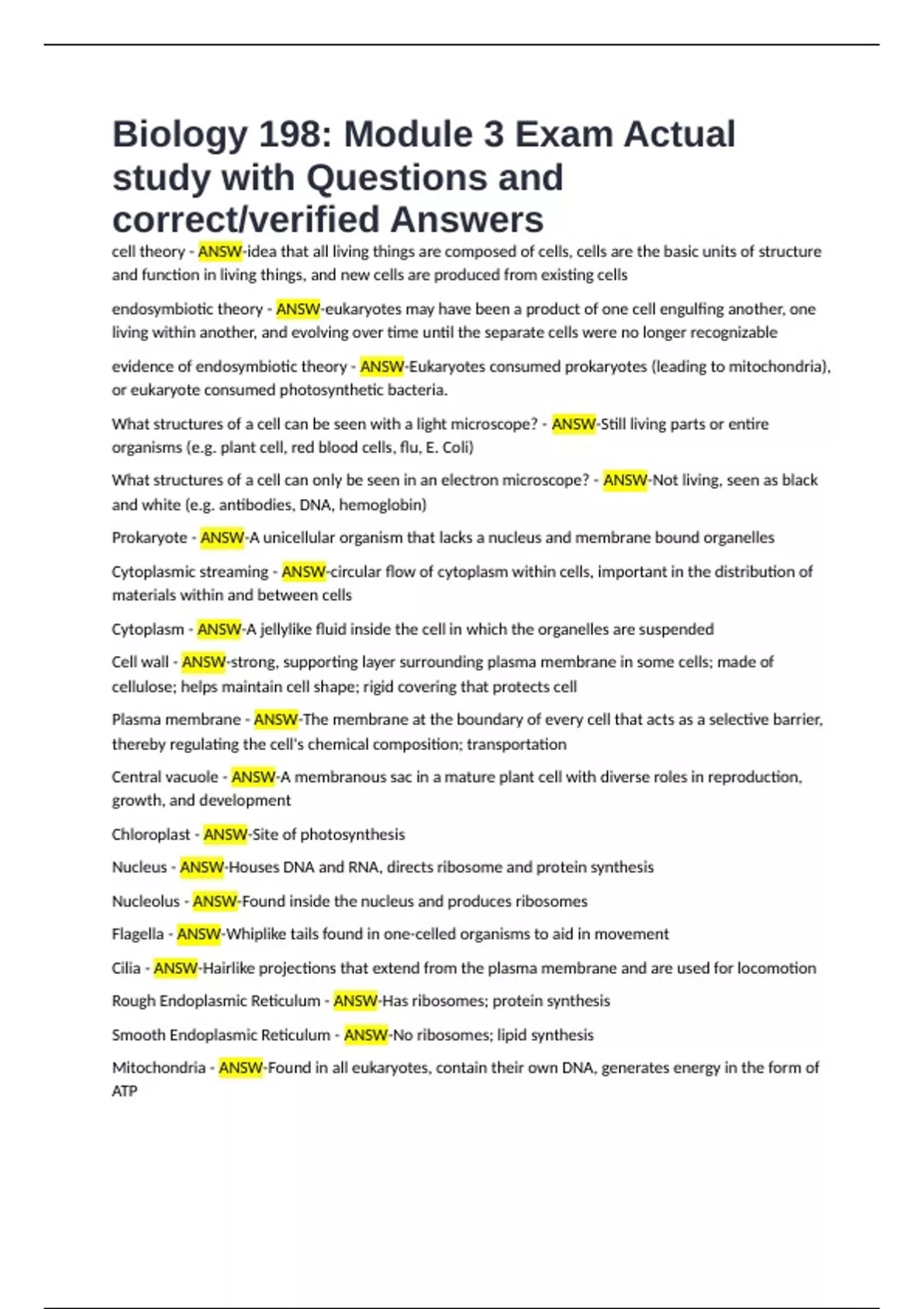 Biology 198: Module 3 Exam Actual study with Questions and correct/verified Answers

cell theory - ANSW-idea that all living things are composed of cells, cells are the basic units of structure and function in living things, and new cells are produced from existing cells

endosymbiotic theory - ANSW-eukaryotes may have been a product of one cell engulfing another, one living within another, and evolving over time until the separate cells were no longer recognizable

evidence of endosymbiotic theory - ANSW-Eukaryotes consumed prokaryotes (leading to mitochondria), or eukaryote consumed photosynthetic bacteria.

What structures of a cell can be seen with a light microscope? - ANSW-Still living parts or entire organisms (e.g. plant cell, red blood cells, flu, E. Coli)

What structures of a cell can only be seen in an electron microscope? - ANSW-Not living, seen as black and white (e.g. antibodies, DNA, hemoglobin)

Prokaryote - ANSW-A unicellular organism that lacks a nucleus and membrane bound organelles

Cytoplasmic streaming - ANSW-circular flow of cytoplasm within cells, important in the distribution of materials within and between cells

Cytoplasm - ANSW-A jellylike fluid inside the cell in which the organelles are suspended

Cell wall - ANSW-strong, supporting layer surrounding plasma membrane in some cells; made of cellulose; helps maintain cell shape; rigid covering that protects cell

Plasma membrane - ANSW-The membrane at the boundary of every cell that acts as a selective barrier, thereby regulating the cell's chemical composition; transportation

Central vacuole - ANSW-A membranous sac in a mature plant cell with diverse roles in reproduction, growth, and development

Chloroplast - ANSW-Site of photosynthesis

Nucleus - ANSW-Houses DNA and RNA, directs ribosome and protein synthesis

Nucleolus - ANSW-Found inside the nucleus and produces ribosomes

Flagella - ANSW-Whiplike tails found in one-celled organisms to aid in movement

Cilia - ANSW-Hairlike projections that extend from the plasma membrane and are used for locomotion

Rough Endoplasmic Reticulum - ANSW-Has ribosomes; protein synthesis

Smooth Endoplasmic Reticulum - ANSW-No ribosomes; lipid synthesis

Mitochondria - ANSW-Found in all eukaryotes, contain their own DNA, generates energy in the form of ATP